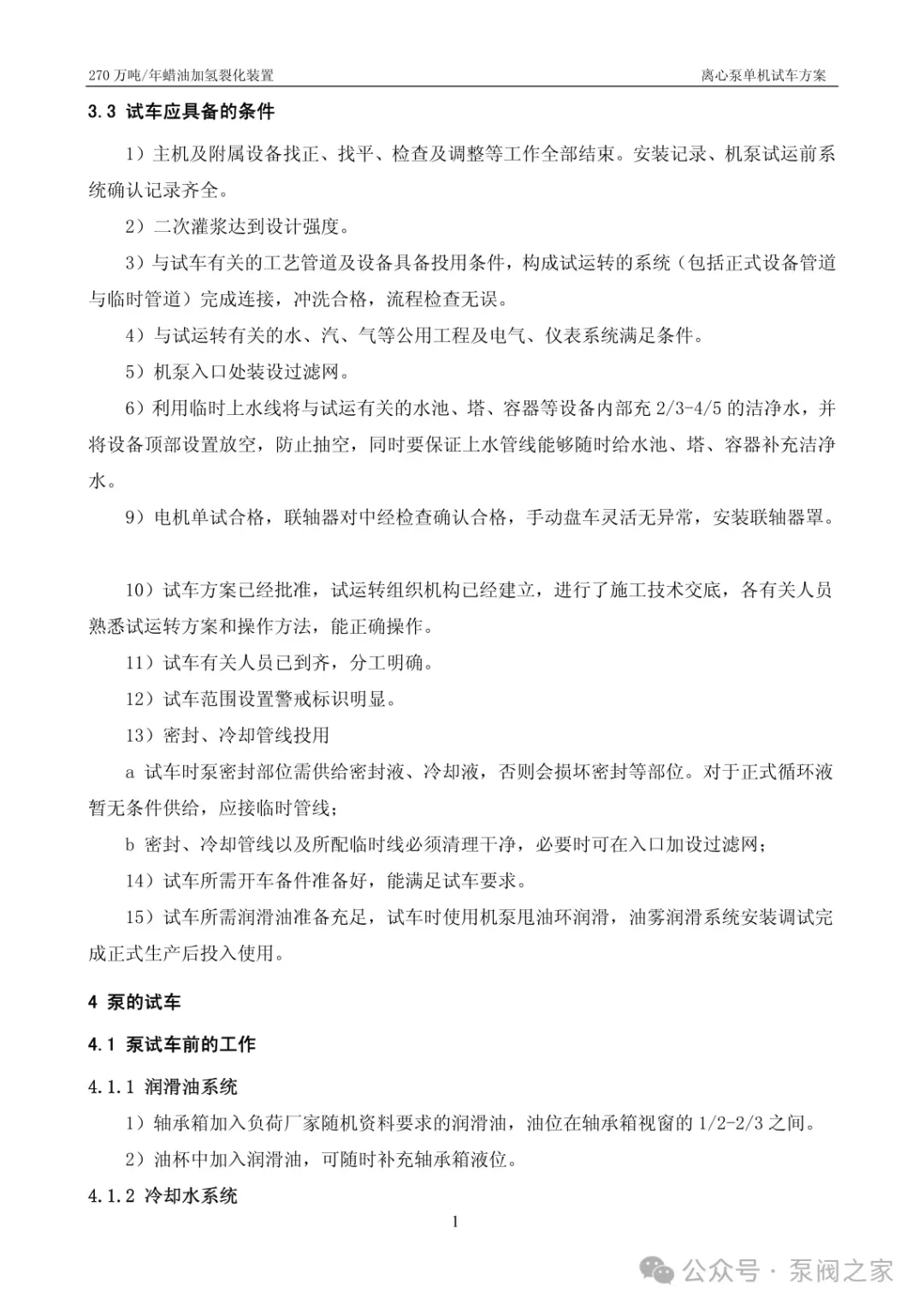 270 万吨/年蜡油加氢裂化装置　　离心泵单机试车方案

3.3 试车应具备的条件

1）主机及附属设备找正、找平、检查及调整等工作全部结束。安装记录、机泵试运前系统确认记录齐全。

2）二次灌浆达到设计强度。

3）与试车有关的工艺管道及设备具备投用条件，构成试运转的系统（包括正式设备管道与临时管道）完成连接，冲洗合格，流程检查无误。

4）与试运转有关的水、汽、气等公用工程及电气、仪表系统满足条件。

5）机泵入口处装设过滤网。

6）利用临时上水线将与试运有关的水池、塔、容器等设备内部充 2/3-4/5 的洁净水，并将设备顶部设置放空，防止抽空，同时要保证上水管线能够随时给水池、塔、容器补充洁净水。

9）电机单试合格，联轴器对中经检查确认合格，手动盘车灵活无异常，安装联轴器罩。

10）试车方案已经批准，试运转组织机构已经建立，进行了施工技术交底，各有关人员熟悉试运转方案和操作方法，能正确操作。

11）试车有关人员已到齐，分工明确。

12）试车范围设置警戒标识明显。

13）密封、冷却管线投用

a 试车时泵密封部位需供给密封液、冷却液，否则会损坏密封等部位。对于正式循环液暂无条件供给，应接临时管线；

b 密封、冷却管线以及所配临时线必须清理干净，必要时可在入口加设过滤网；

14）试车所需开车备件准备好，能满足试车要求。

15）试车所需润滑油准备充足，试车时使用机泵甩油环润滑，油雾润滑系统安装调试完成正式生产后投入使用。

4 泵的试车

4.1 泵试车前的工作

4.1.1 润滑油系统

1）轴承箱加入负荷厂家随机资料要求的润滑油，油位在轴承箱视窗的 1/2-2/3 之间。

2）油杯中加入润滑油，可随时补充轴承箱液位。

4.1.2 冷却水系统

1

公众号 · 泵阀之家